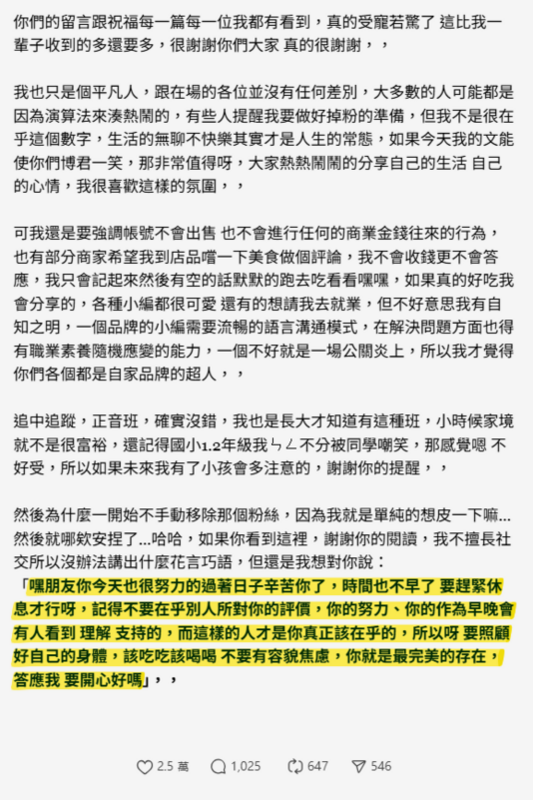 你們的留言跟祝福每一篇每一位我都有看到，真的受寵若驚了 這比我一輩子收到的多還要多，很謝謝你們大家 真的很謝謝，，

我也只是個平凡人，跟在場的各位並沒有任何差別，大多數的人可能都是因為演算法來湊熱鬧的，有些人提醒我要做好掉粉的準備，但我不是很在乎這個數字，生活的無聊不快樂其實才是人生的常態，如果今天我的文能使你們博君一笑，那非常值得呀，大家熱熱鬧鬧的分享自己的生活 自己的心情，我很喜歡這樣的氛圍，，

可我還是要強調帳號不會出售 也不會進行任何的商業金錢往來的行為，也有部分商家希望我到店品嚐一下美食做個評論，我不會收錢更不會答應，我只會記起來然後有空的話默默的跑去吃看看嘿嘿，如果真的好吃我會分享的，各種小編都很可愛 還有的想請我去就業，但不好意思我有自知之明，一個品牌的小編需要流暢的語言溝通模式，在解決問題方面也得有職業素養隨機應變的能力，一個不好就是一場公關炎上，所以我才覺得你們各個都是自家品牌的超人，，

追中追蹤，正音班，確實沒錯，我也是長大才知道有這種班，小時候家境就不是很富裕，還記得國小1.2年級我ㄣㄥ不分被同學嘲笑，那感覺嗯 不好受，所以如果未來我有了小孩會多注意的，謝謝你的提醒，，

然後為什麼一開始不手動移除那個粉絲，因為我就是單純的想皮一下嘛...然後就哪欸安捏了...哈哈，如果你看到這裡，謝謝你的閱讀，我不擅長社交所以沒辦法講出什麼花言巧語，但還是我想對你說：
「嘿朋友你今天也很努力的過著日子辛苦你了，時間也不早了 要趕緊休息才行呀，記得不要在乎別人所對你的評價，你的努力、你的作為早晚會有人看到 理解 支持的，而這樣的人才是你真正該在乎的，所以呀 要照顧好自己的身體，該吃吃該喝喝 不要有容貌焦慮，你就是最完美的存在，答應我 要開心好嗎」，，

2.5 萬 1,025 647 546